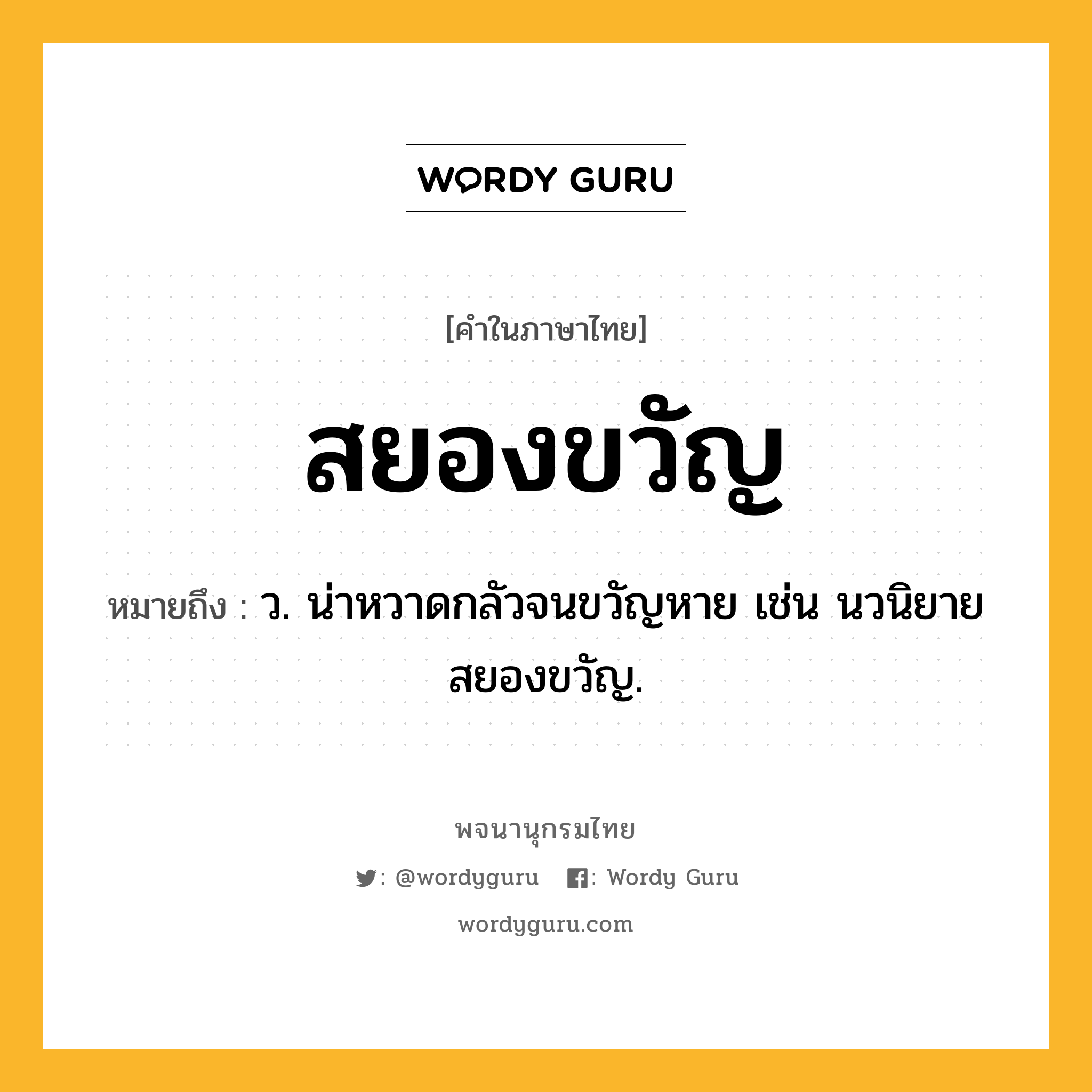 WORDY GURU

[คำในภาษาไทย]

สยองขวัญ

หมายถึง : ว. น่าหวาดกลัวจนขวัญหาย เช่น นวนิยายสยองขวัญ.

พจนานุกรมไทย

: @wordyguru : Wordy Guru

wordyguru.com